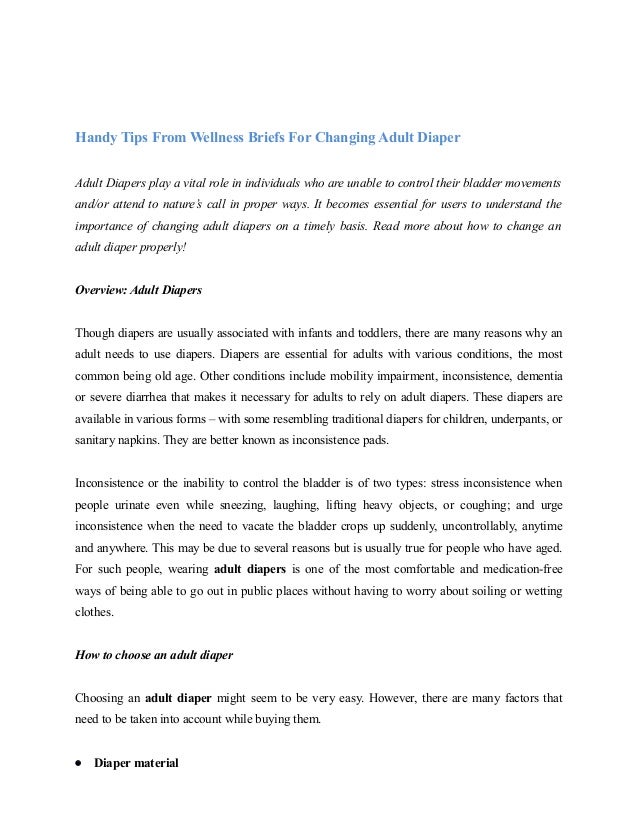 Handy Tips From Wellness Briefs For Changing Adult Diaper

Adult Diapers play a vital role in individuals who are unable to control their bladder movements and/or attend to nature's call in proper ways. It becomes essential for users to understand the importance of changing adult diapers on a timely basis. Read more about how to change an adult diaper properly!

Overview: Adult Diapers

Though diapers are usually associated with infants and toddlers, there are many reasons why an adult needs to use diapers. Diapers are essential for adults with various conditions, the most common being old age. Other conditions include mobility impairment, inconsistence, dementia or severe diarrhea that makes it necessary for adults to rely on adult diapers. These diapers are available in various forms – with some resembling traditional diapers for children, underpants, or sanitary napkins. They are better known as inconsistence pads.

Inconsistence or the inability to control the bladder is of two types: stress inconsistence when people urinate even while sneezing, laughing, lifting heavy objects, or coughing; and urge inconsistence when the need to vacate the bladder crops up suddenly, uncontrollably, anytime and anywhere. This may be due to several reasons but is usually true for people who have aged. For such people, wearing adult diapers is one of the most comfortable and medication-free ways of being able to go out in public places without having to worry about soiling or wetting clothes.

How to choose an adult diaper

Choosing an adult diaper might seem to be very easy. However, there are many factors that need to be taken into account while buying them.

● Diaper material